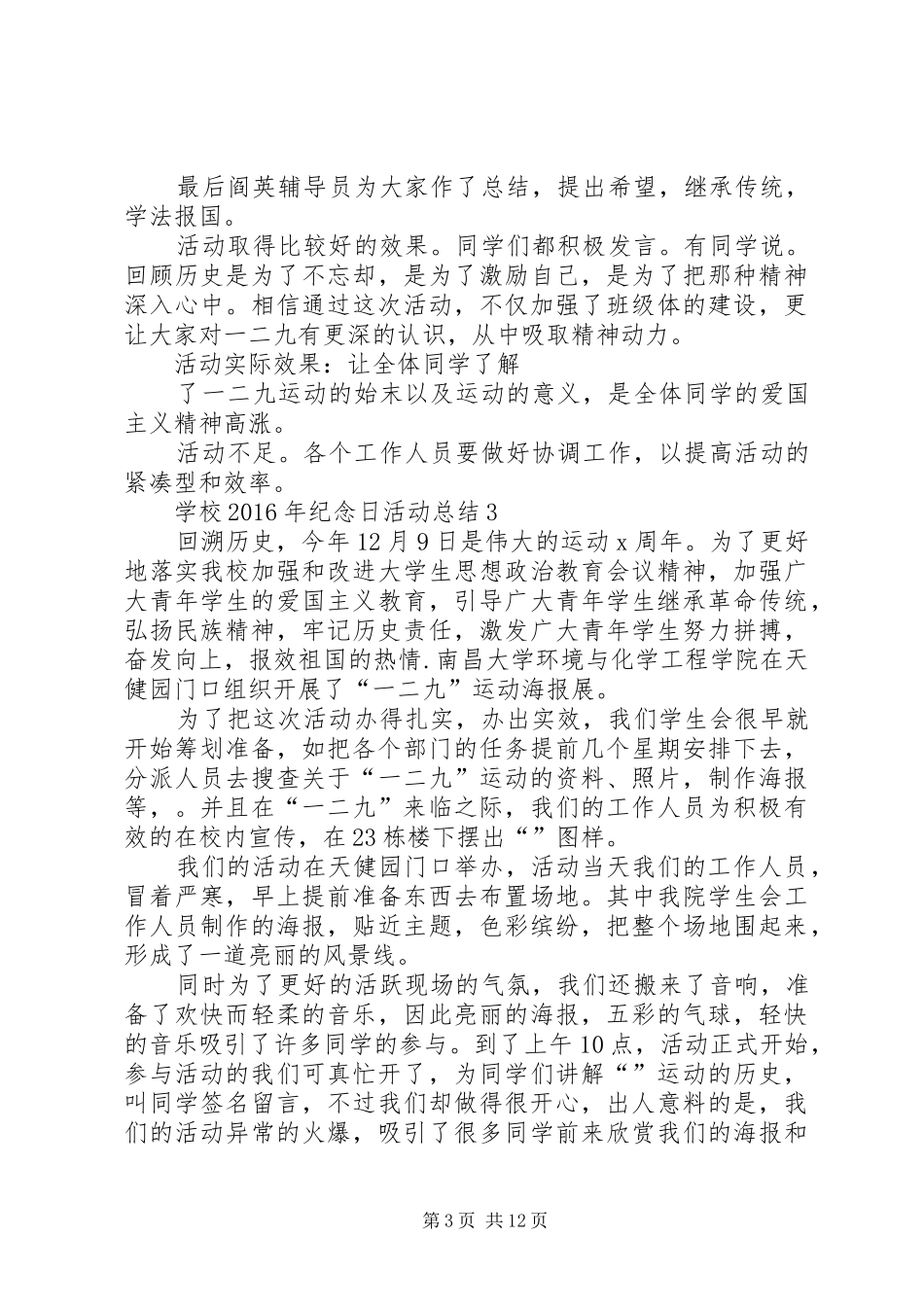 最后阎英辅导员为大家作了总结，提出希望，继承传统，学法报国。

活动取得比较好的效果。同学们都积极发言。有同学说。回顾历史是为了不忘却，是为了激励自己，是为了把那种精神深入心中。相信通过这次活动，不仅加强了班级体的建设，更让大家对一二九有更深的认识，从中吸取精神动力。

活动实际效果：让全体同学了解

了一二九运动的始末以及运动的意义，是全体同学的爱国主义精神高涨。

活动不足。各个工作人员要做好协调工作，以提高活动的紧凑型和效率。

学校2016年纪念日活动总结3

回溯历史，今年12月9日是伟大的运动x周年。为了更好地落实我校加强和改进大学生思想政治教育会议精神，加强广大青年学生的爱国主义教育，引导广大青年学生继承革命传统，弘扬民族精神，牢记历史责任，激发广大青年学生努力拼搏，奋发向上，报效祖国的热情.南昌大学环境与化学工程学院在天健园门口组织开展了“一二九”运动海报展。

为了把这次活动办得扎实，办出实效，我们学生会很早就开始筹划准备，如把各个部门的任务提前几个星期安排下去，分派人员去搜查关于“一二九”运动的资料、照片，制作海报等，。并且在“一二九”来临之际，我们的工作人员为积极有效的在校内宣传，在23栋楼下摆出“”图样。

我们的活动在天健园门口举办，活动当天我们的工作人员，冒着严寒，早上提前准备东西去布置场地。其中我院学生会工作人员制作的海报，贴近主题，色彩缤纷，把整个场地围起来，形成了一道亮丽的风景线。

同时为了更好的活跃现场的气氛，我们还搬来了音响，准备了欢快而轻柔的音乐，因此亮丽的海报，五彩的气球，轻快的音乐吸引了许多同学的参与。到了上午10点，活动正式开始，参与活动的我们可真忙开了，为同学们讲解“”运动的历史，叫同学签名留言，不过我们却做得很开心，出人意料的是，我们的活动异常的火爆，吸引了很多同学前来欣赏我们的海报和

第3页 共12页